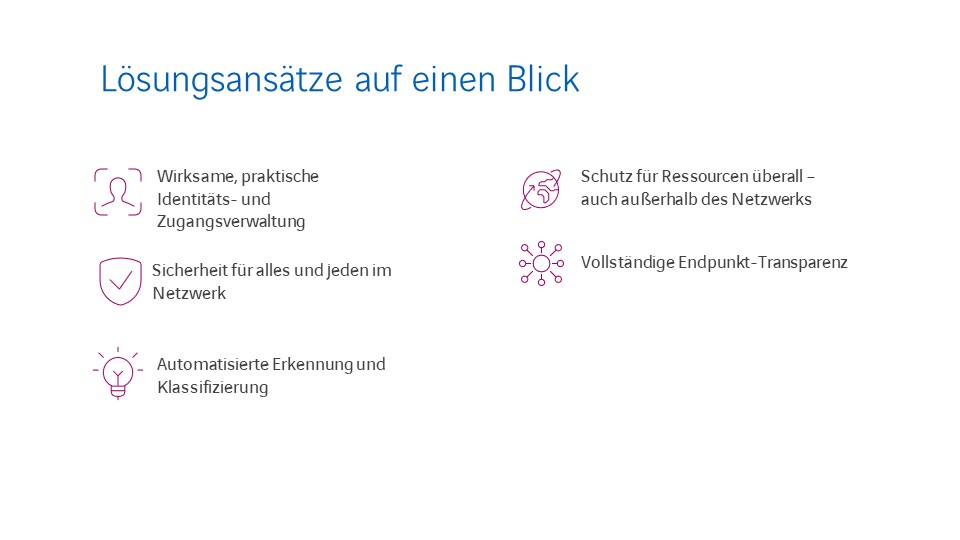 Lösungsansätze auf einen Blick

Wirksame, praktische Identitäts- und Zugangsverwaltung

Sicherheit für alles und jeden im Netzwerk

Automatisierte Erkennung und Klassifizierung

Schutz für Ressourcen überall – auch außerhalb des Netzwerks

Vollständige Endpunkt-Transparenz